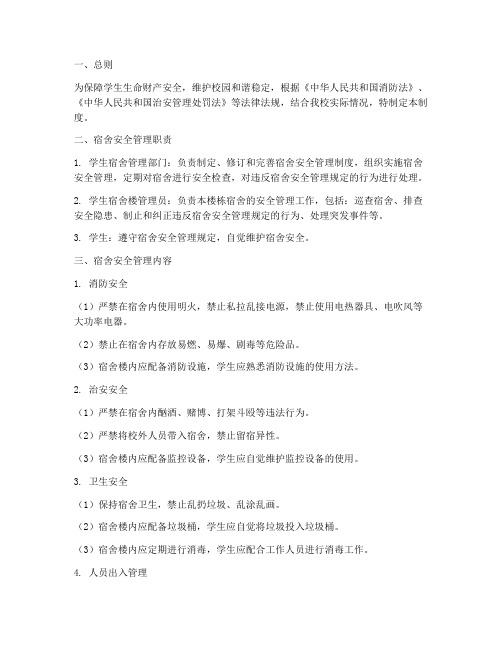 一、总则

为保障学生生命财产安全，维护校园和谐稳定，根据《中华人民共和国消防法》、《中华人民共和国治安管理处罚法》等法律法规，结合我校实际情况，特制定本制度。

二、宿舍安全管理职责

1. 学生宿舍管理部门：负责制定、修订和完善宿舍安全管理制度，组织实施宿舍安全管理，定期对宿舍进行安全检查，对违反宿舍安全管理规定的行为进行处理。

2. 学生宿舍楼管理员：负责本楼栋宿舍的安全管理工作，包括：巡查宿舍、排查安全隐患、制止和纠正违反宿舍安全管理规定的行为、处理突发事件等。

3. 学生：遵守宿舍安全管理规定，自觉维护宿舍安全。

三、宿舍安全管理内容

1. 消防安全

（1）严禁在宿舍内使用明火，禁止私拉乱接电源，禁止使用电热器具、电吹风等大功率电器。

（2）禁止在宿舍内存放易燃、易爆、剧毒等危险品。

（3）宿舍楼内应配备消防设施，学生应熟悉消防设施的使用方法。

2. 治安安全

（1）严禁在宿舍内酗酒、赌博、打架斗殴等违法行为。

（2）严禁将校外人员带入宿舍，禁止留宿异性。

（3）宿舍楼内应配备监控设备，学生应自觉维护监控设备的使用。

3. 卫生安全

（1）保持宿舍卫生，禁止乱扔垃圾、乱涂乱画。

（2）宿舍楼内应配备垃圾桶，学生应自觉将垃圾投入垃圾桶。

（3）宿舍楼内应定期进行消毒，学生应配合工作人员进行消毒工作。

4. 人员出入管理